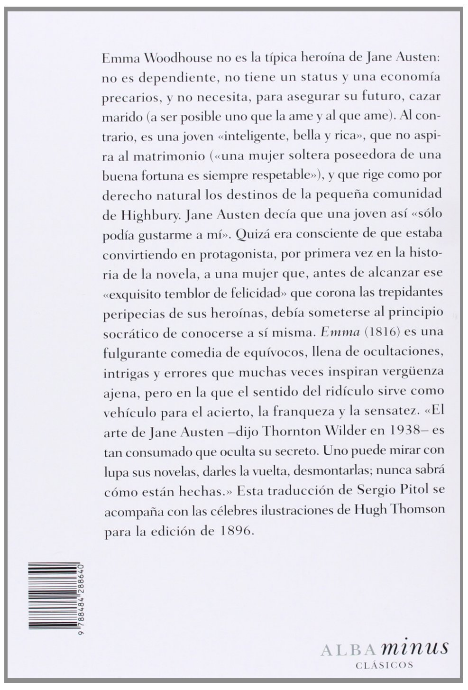 Emma Woodhouse no es la típica heroína de Jane Austen: no es dependiente, no tiene un status y una economía precarios, y no necesita, para asegurar su futuro, cazar marido (a ser posible uno que la ame y al que ame). Al contrario, es una joven «inteligente, bella y rica», que no aspira al matrimonio («una mujer soltera poseedora de una buena fortuna es siempre respetable»), y que rige como por derecho natural los destinos de la pequeña comunidad de Highbury. Jane Austen decía que una joven así «sólo podía gustarme a mí». Quizá era consciente de que estaba convirtiendo en protagonista, por primera vez en la historia de la novela, a una mujer que, antes de alcanzar ese «exquisito temblor de felicidad» que corona las trepidantes peripecias de sus heroínas, debía someterse al principio socrático de conocerse a sí misma. Emma (1816) es una fulgurante comedia de equívocos, llena de ocultaciones, intrigas y errores que muchas veces inspiran vergüenza ajena, pero en la que el sentido del ridículo sirve como vehículo para el acierto, la franqueza y la sensatez. «El arte de Jane Austen –dijo Thornton Wilder en 1938– es tan consumado que oculta su secreto. Uno puede mirar con lupa sus novelas, darles la vuelta, desmontarlas; nunca sabrá cómo están hechas.» Esta traducción de Sergio Pitol se acompaña con las célebres ilustraciones de Hugh Thomson para la edición de 1896.

9 788484 288640

ALBA minus
CLÁSICOS